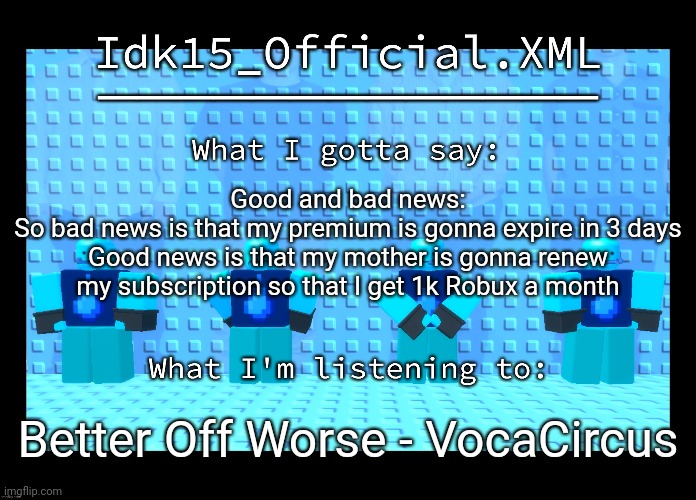 Idk15_Official.XML

What I gotta say:

Good and bad news:
So bad news is that my premium is gonna expire in 3 days
Good news is that my mother is gonna renew my subscription so that I get 1k Robux a month

What I'm listening to:

Better Off Worse - VocaCircus

imgflip.com